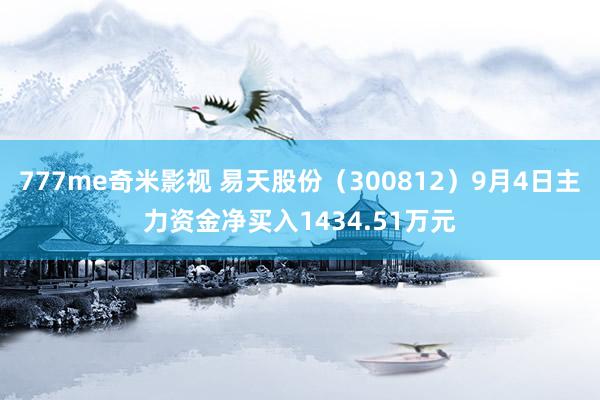 777me奇米影视 易天股份（300812）9月4日主力资金净买入1434.51万元